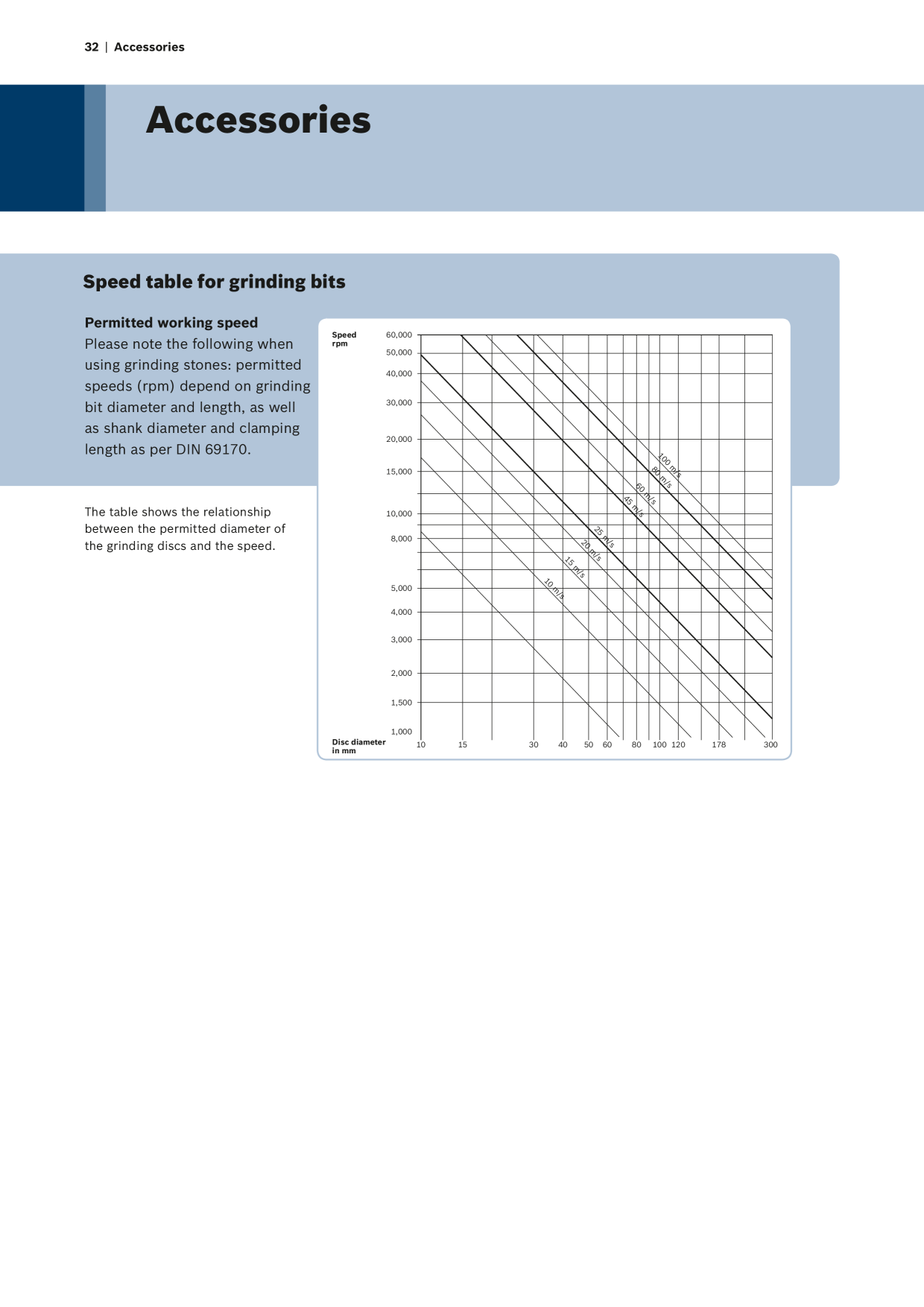 32 | Accessories

Accessories

Speed table for grinding bits

Permitted working speed
Please note the following when using grinding stones: permitted speeds (rpm) depend on grinding bit diameter and length, as well as shank diameter and clamping length as per DIN 69170.

The table shows the relationship between the permitted diameter of the grinding discs and the speed.

Speed
rpm

60,000
50,000
40,000
30,000
20,000
15,000
10,000
8,000
5,000
4,000
3,000
2,000
1,500
1,000

100 m/s
80 m/s
60 m/s
45 m/s
25 m/s
20 m/s
15 m/s
10 m/s

Disc diameter
in mm

10
15
30
40
50
60
80
100
120
178
300